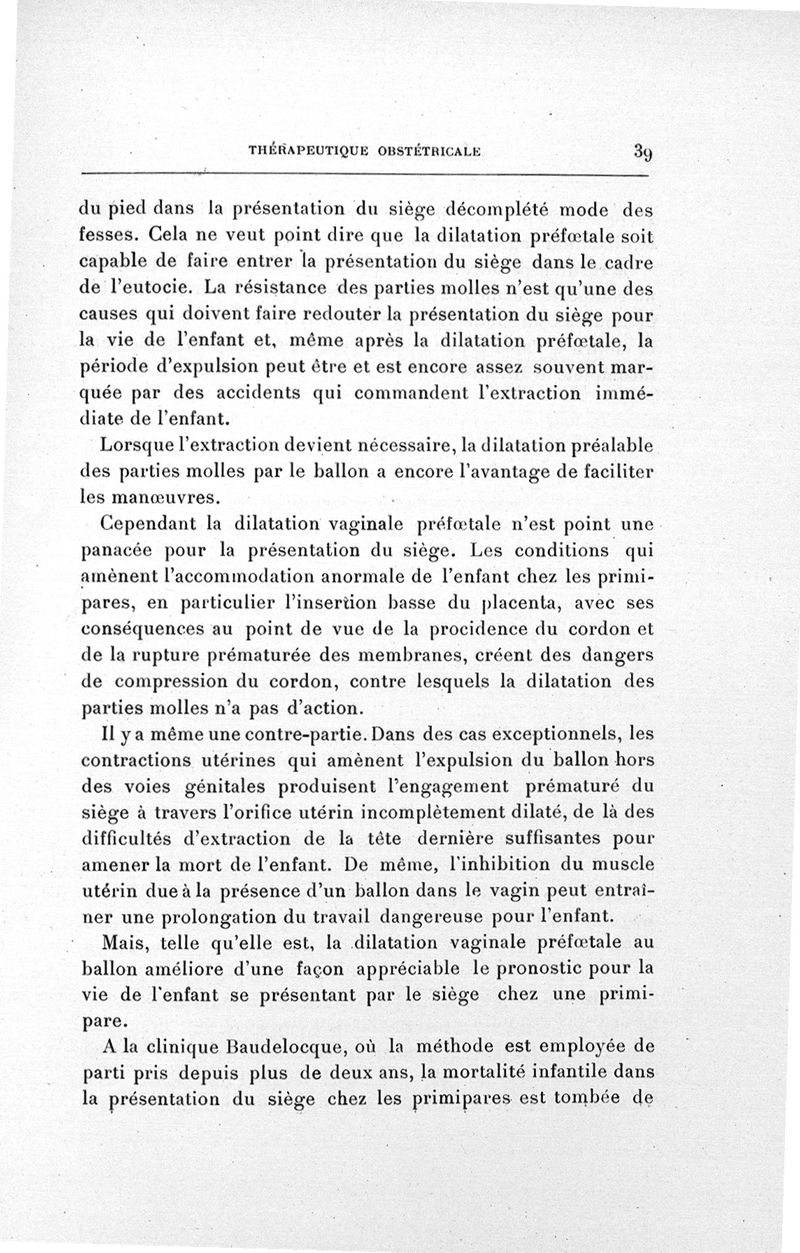 THÉRAPEUTIQUE OBSTÉTRICALE 39

du pied dans la présentation du siège décomplété mode des fesses. Cela ne veut point dire que la dilatation préfœtale soit capable de faire entrer la présentation du siège dans le cadre de l'eutocie. La résistance des parties molles n'est qu'une des causes qui doivent faire redouter la présentation du siège pour la vie de l'enfant et, même après la dilatation préfœtale, la période d'expulsion peut être et est encore assez souvent marquée par des accidents qui commandent l'extraction immédiate de l'enfant.

Lorsque l'extraction devient nécessaire, la dilatation préalable des parties molles par le ballon a encore l'avantage de faciliter les manœuvres.

Cependant la dilatation vaginale préfœtale n'est point une panacée pour la présentation du siège. Les conditions qui amènent l'accommodation anormale de l'enfant chez les primipares, en particulier l'insertion basse du placenta, avec ses conséquences au point de vue de la procidence du cordon et de la rupture prématurée des membranes, créent des dangers de compression du cordon, contre lesquels la dilatation des parties molles n'a pas d'action.

Il y a même une contre-partie. Dans des cas exceptionnels, les contractions utérines qui amènent l'expulsion du ballon hors des voies génitales produisent l'engagement prématuré du siège à travers l'orifice utérin incomplètement dilaté, de là des difficultés d'extraction de la tête dernière suffisantes pour amener la mort de l'enfant. De même, l'inhibition du muscle utérin due à la présence d'un ballon dans le vagin peut entraîner une prolongation du travail dangereuse pour l'enfant.

Mais, telle qu'elle est, la dilatation vaginale préfœtale au ballon améliore d'une façon appréciable le pronostic pour la vie de l'enfant se présentant par le siège chez une primipare.

A la clinique Baudelocque, où la méthode est employée de parti pris depuis plus de deux ans, la mortalité infantile dans la présentation du siège chez les primipares est tombée de